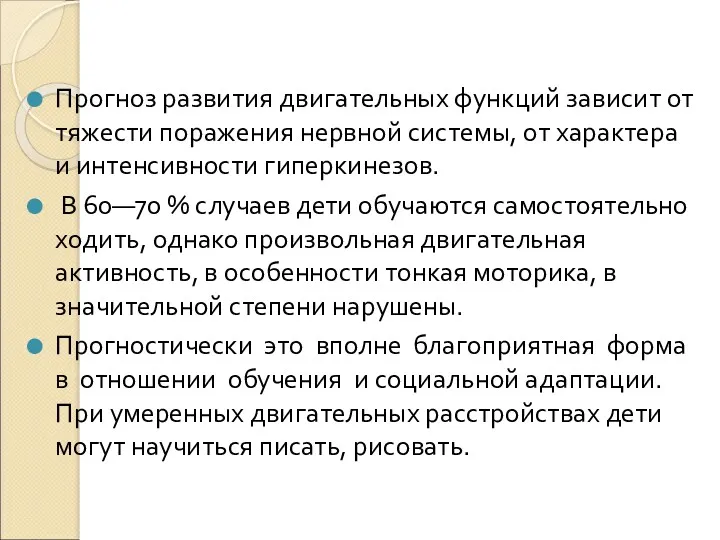 Прогноз развития двигательных функций зависит от тяжести поражения нервной системы, от характера и интенсивности гиперкинезов.

В 60—70 % случаев дети обучаются самостоятельно ходить, однако произвольная двигательная активность, в особенности тонкая моторика, в значительной степени нарушены.

Прогностически это вполне благоприятная форма в отношении обучения и социальной адаптации. При умеренных двигательных расстройствах дети могут научиться писать, рисовать.